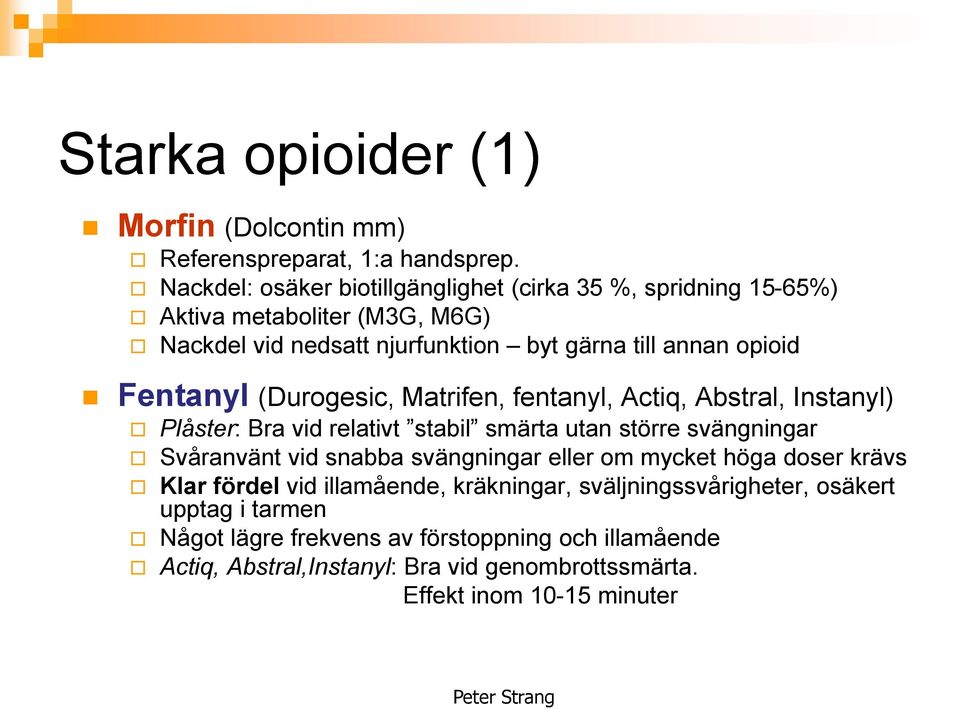 Starka opioider (1)

Morfin (Dolcontin mm)
Referenspreparat, 1:a handsprep.
Nackdel: osäker biotillgänglighet (cirka 35 %, spridning 15-65%)
Aktiva metaboliter (M3G, M6G)
Nackdel vid nedsatt njurfunktion – byt gärna till annan opioid

Fentanyl (Durogesic, Matrifen, fentanyl, Actiq, Abstral, Instanyl)
Plåster: Bra vid relativt ”stabil” smärta utan större svängningar
Svåranvänt vid snabba svängningar eller om mycket höga doser krävs
Klar fördel vid illamående, kräkningar, sväljningssvårigheter, osäkert upptag i tarmen
Något lägre frekvens av förstoppning och illamående
Actiq, Abstral,Instanyl: Bra vid genombrottssmärta.
Effekt inom 10-15 minuter

Peter Strang